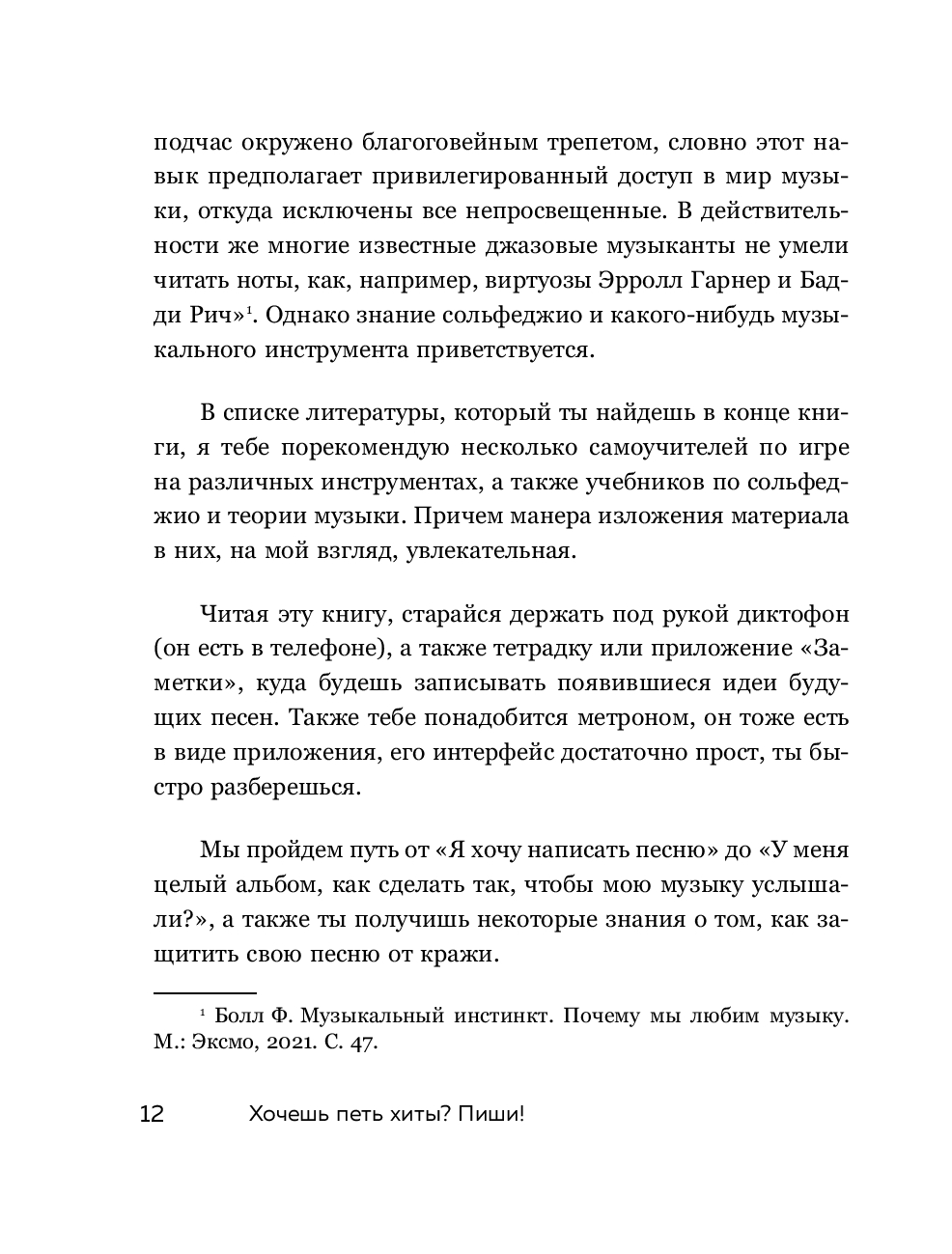 подчас окружено благоговейным трепетом, словно этот навык предполагает привилегированный доступ в мир музыки, откуда исключены все непросвещенные. В действительности же многие известные джазовые музыканты не умели читать ноты, как, например, виртуозы Эрролл Гарнер и Бадди Рич»$^1$. Однако знание сольфеджио и какого-нибудь музыкального инструмента приветствуется.

В списке литературы, который ты найдешь в конце книги, я тебе порекомендую несколько самоучителей по игре на различных инструментах, а также учебников по сольфеджио и теории музыки. Причем манера изложения материала в них, на мой взгляд, увлекательная.

Читая эту книгу, старайся держать под рукой диктофон (он есть в телефоне), а также тетрадку или приложение «Заметки», куда будешь записывать появившиеся идеи будущих песен. Также тебе понадобится метроном, он тоже есть в виде приложения, его интерфейс достаточно прост, ты быстро разберешься.

Мы пройдем путь от «Я хочу написать песню» до «У меня целый альбом, как сделать так, чтобы мою музыку услышали?», а также ты получишь некоторые знания о том, как защитить свою песню от кражи.

$^1$ Болл Ф. Музыкальный инстинкт. Почему мы любим музыку. М.: Эксмо, 2021. С. 47.

12 Хочешь петь хиты? Пиши!